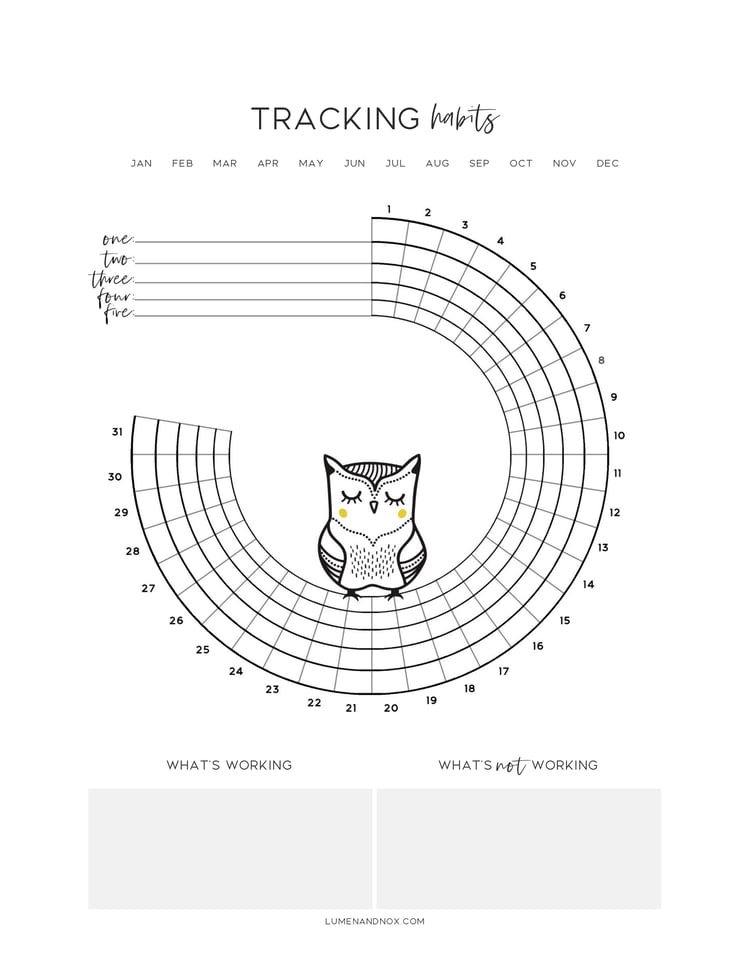 TRACKING habits

JAN FEB MAR APR MAY JUN JUL AUG SEP OCT NOV DEC

one:
two:
three:
four:
five:

1 2 3 4 5 6 7 8 9 10 11 12 13 14 15 16 17 18 19 20 21 22 23 24 25 26 27 28 29 30 31

WHAT'S WORKING

WHAT'S not WORKING

LUMENANDNOX.COM